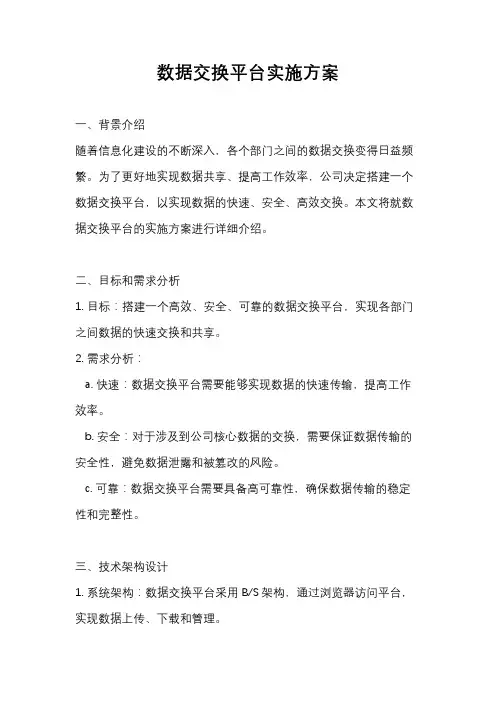 数据交换平台实施方案

一、背景介绍

随着信息化建设的不断深入，各个部门之间的数据交换变得日益频繁。为了更好地实现数据共享、提高工作效率，公司决定搭建一个数据交换平台，以实现数据的快速、安全、高效交换。本文将就数据交换平台的实施方案进行详细介绍。

二、目标和需求分析

1. 目标：搭建一个高效、安全、可靠的数据交换平台，实现各部门之间数据的快速交换和共享。

2. 需求分析：

a. 快速：数据交换平台需要能够实现数据的快速传输，提高工作效率。

b. 安全：对于涉及到公司核心数据的交换，需要保证数据传输的安全性，避免数据泄露和被篡改的风险。

c. 可靠：数据交换平台需要具备高可靠性，确保数据传输的稳定性和完整性。

三、技术架构设计

1. 系统架构：数据交换平台采用 B/S 架构，通过浏览器访问平台，实现数据上传、下载和管理。